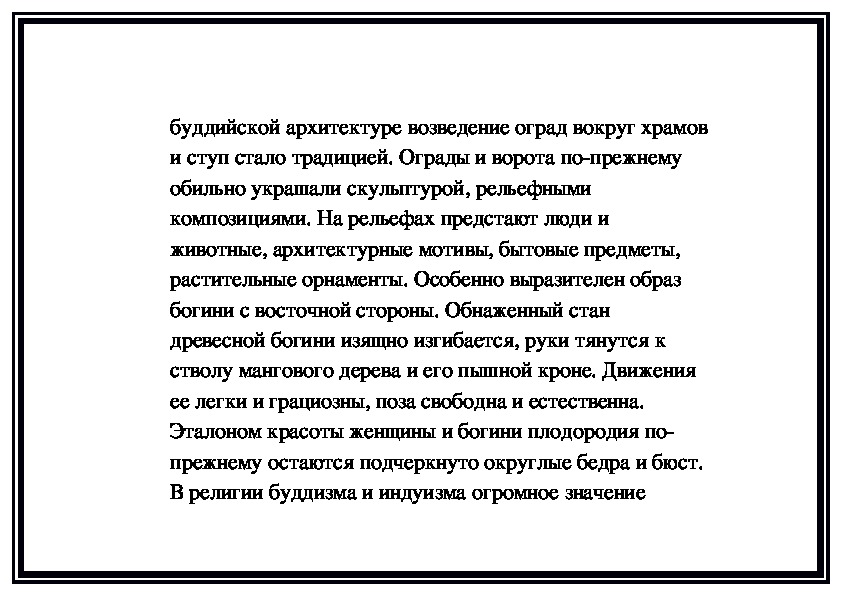 буддийской архитектуре возведение оград вокруг храмов и ступ стало традицией. Ограды и ворота по-прежнему обильно украшали скульптурой, рельефными композициями. На рельефах предстают люди и животные, архитектурные мотивы, бытовые предметы, растительные орнаменты. Особенно выразителен образ богини с восточной стороны. Обнаженный стан древесной богини изящно изгибается, руки тянутся к стволу мангового дерева и его пышной кроне. Движения ее легки и грациозны, поза свободна и естественна. Эталоном красоты женщины и богини плодородия по-прежнему остаются подчеркнуто округлые бедра и бюст. В религии буддизма и индуизма огромное значение